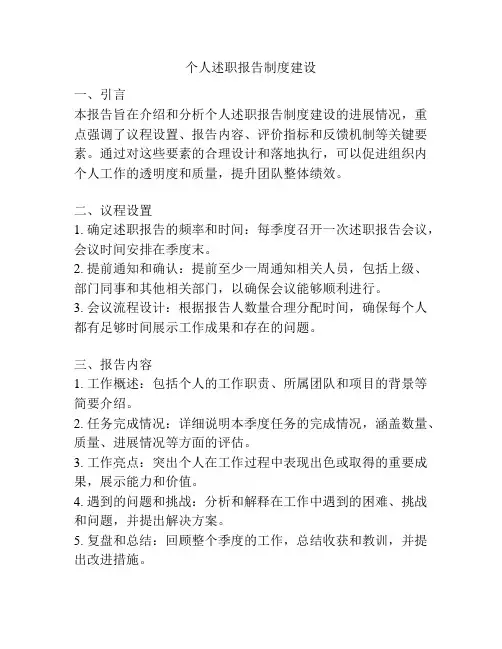 个人述职报告制度建设

一、引言
本报告旨在介绍和分析个人述职报告制度建设的进展情况，重点强调了议程设置、报告内容、评价指标和反馈机制等关键要素。通过对这些要素的合理设计和落地执行，可以促进组织内个人工作的透明度和质量，提升团队整体绩效。

二、议程设置
1. 确定述职报告的频率和时间：每季度召开一次述职报告会议，会议时间安排在季度末。
2. 提前通知和确认：提前至少一周通知相关人员，包括上级、部门同事和其他相关部门，以确保会议能够顺利进行。
3. 会议流程设计：根据报告人数量合理分配时间，确保每个人都有足够时间展示工作成果和存在的问题。

三、报告内容
1. 工作概述：包括个人的工作职责、所属团队和项目的背景等简要介绍。
2. 任务完成情况：详细说明本季度任务的完成情况，涵盖数量、质量、进展情况等方面的评估。
3. 工作亮点：突出个人在工作过程中表现出色或取得的重要成果，展示能力和价值。
4. 遇到的问题和挑战：分析和解释在工作中遇到的困难、挑战和问题，并提出解决方案。
5. 复盘和总结：回顾整个季度的工作，总结收获和教训，并提出改进措施。